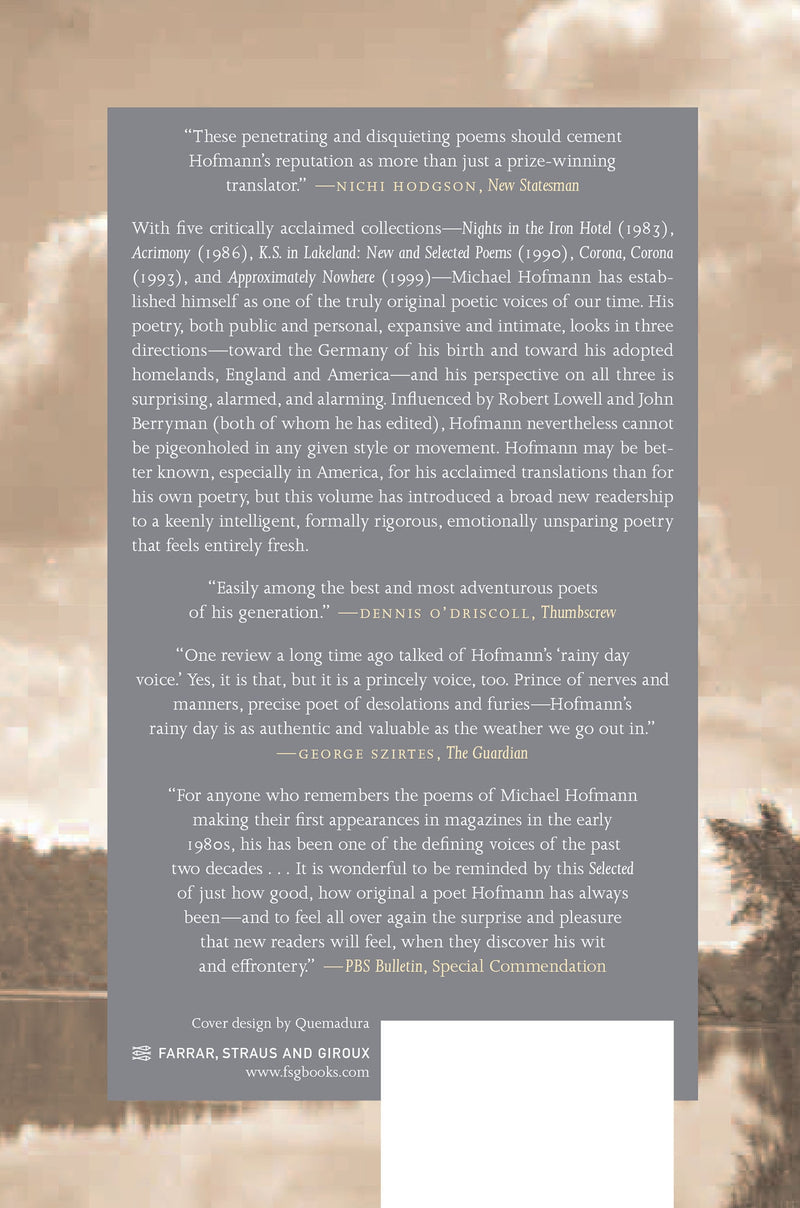 "These penetrating and disquieting poems should cement Hofmann's reputation as more than just a prize-winning translator." —NICHI HODGSON, New Statesman

With five critically acclaimed collections—Nights in the Iron Hotel (1983), Acrimony (1986), K.S. in Lakeland: New and Selected Poems (1990), Corona, Corona (1993), and Approximately Nowhere (1999)—Michael Hofmann has established himself as one of the truly original poetic voices of our time. His poetry, both public and personal, expansive and intimate, looks in three directions—toward the Germany of his birth and toward his adopted homelands, England and America—and his perspective on all three is surprising, alarmed, and alarming. Influenced by Robert Lowell and John Berryman (both of whom he has edited), Hofmann nevertheless cannot be pigeonholed in any given style or movement. Hofmann may be better known, especially in America, for his acclaimed translations than for his own poetry, but this volume has introduced a broad new readership to a keenly intelligent, formally rigorous, emotionally unsparing poetry that feels entirely fresh.

"Easily among the best and most adventurous poets of his generation." —DENNIS O'DRISCOLL, Thumbscrew

"One review a long time ago talked of Hofmann's 'rainy day voice.' Yes, it is that, but it is a princely voice, too. Prince of nerves and manners, precise poet of desolations and furies—Hofmann's rainy day is as authentic and valuable as the weather we go out in." —GEORGE SZIRTES, The Guardian

"For anyone who remembers the poems of Michael Hofmann making their first appearances in magazines in the early 1980s, his has been one of the defining voices of the past two decades . . . It is wonderful to be reminded by this Selected of just how good, how original a poet Hofmann has always been—and to feel all over again the surprise and pleasure that new readers will feel, when they discover his wit and effrontery." —PBS Bulletin, Special Commendation

Cover design by Quemadura

FARRAR, STRAUS AND GIROUX
www.fsgbooks.com